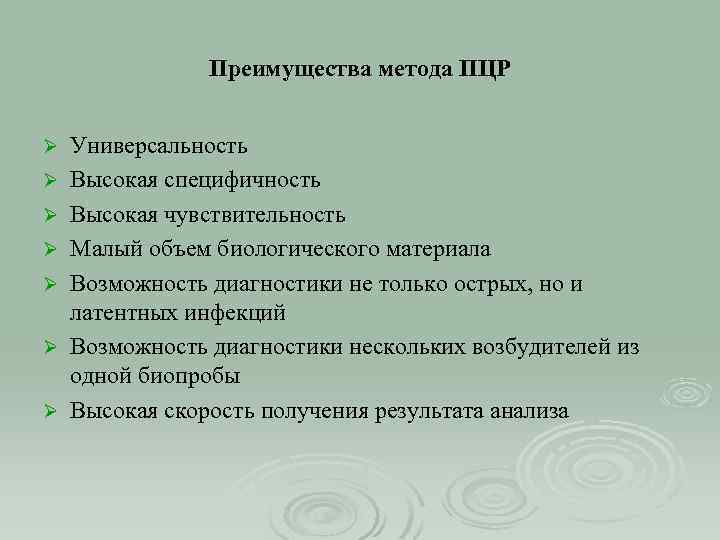 Преимущества метода ПЦР

➢ Универсальность
➢ Высокая специфичность
➢ Высокая чувствительность
➢ Малый объем биологического материала
➢ Возможность диагностики не только острых, но и латентных инфекций
➢ Возможность диагностики нескольких возбудителей из одной биопробы
➢ Высокая скорость получения результата анализа